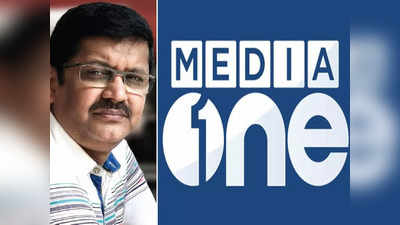 MEDIA
one